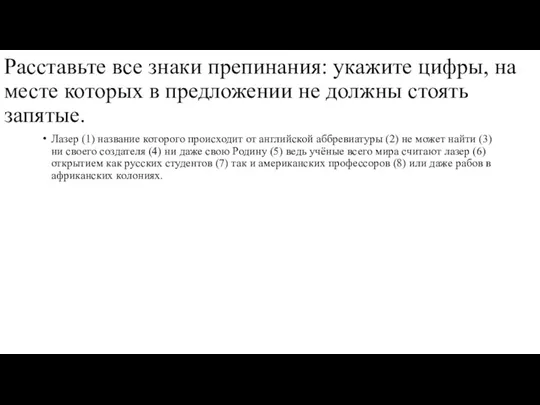 Расставьте все знаки препинания: укажите цифры, на месте которых в предложении не должны стоять запятые.

• Лазер (1) название которого происходит от английской аббревиатуры (2) не может найти (3) ни своего создателя (4) ни даже свою Родину (5) ведь учёные всего мира считают лазер (6) открытием как русских студентов (7) так и американских профессоров (8) или даже рабов в африканских колониях.